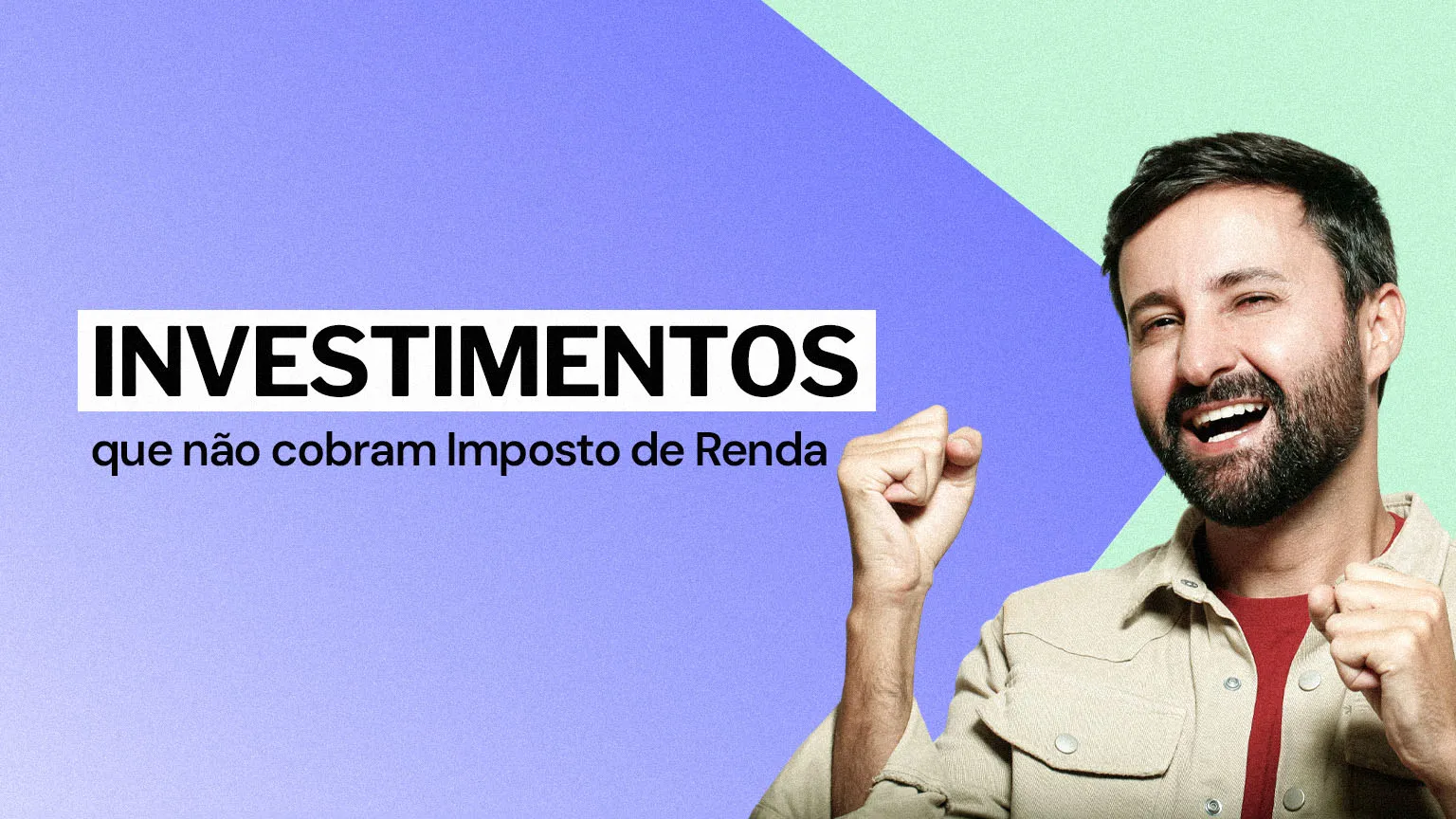 INVESTIMENTOS
que não cobram Imposto de Renda